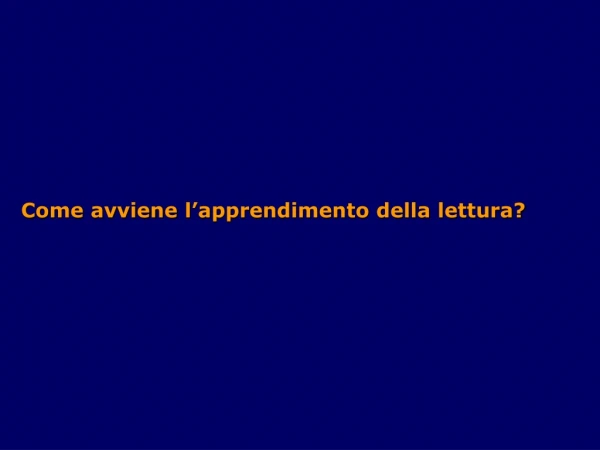 Come avviene l’apprendimento della lettura?